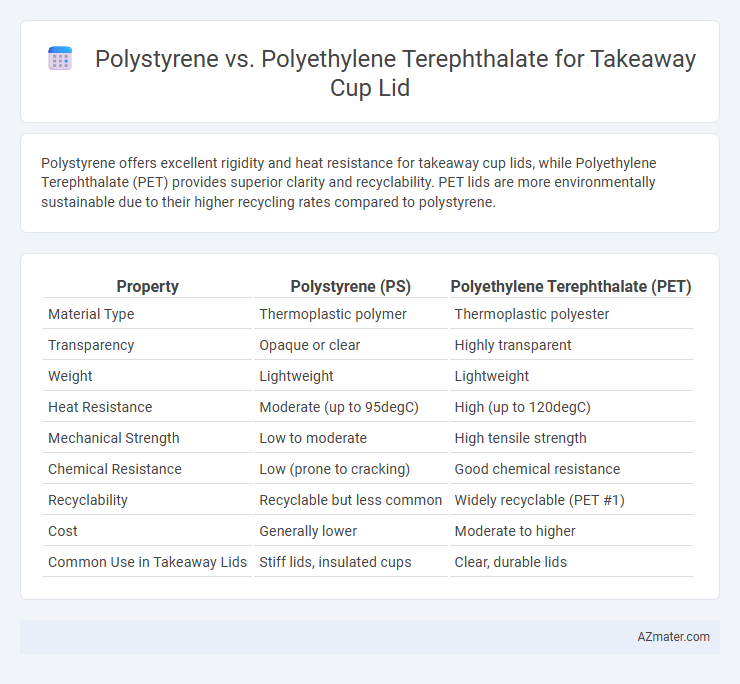 Polystyrene vs. Polyethylene Terephthalate for Takeaway Cup Lid

Polystyrene offers excellent rigidity and heat resistance for takeaway cup lids, while Polyethylene Terephthalate (PET) provides superior clarity and recyclability. PET lids are more environmentally sustainable due to their higher recycling rates compared to polystyrene.

| Property | Polystyrene (PS) | Polyethylene Terephthalate (PET) |
|---|---|---|
| Material Type | Thermoplastic polymer | Thermoplastic polyester |
| Transparency | Opaque or clear | Highly transparent |
| Weight | Lightweight | Lightweight |
| Heat Resistance | Moderate (up to 95degC) | High (up to 120degC) |
| Mechanical Strength | Low to moderate | High tensile strength |
| Chemical Resistance | Low (prone to cracking) | Good chemical resistance |
| Recyclability | Recyclable but less common | Widely recyclable (PET #1) |
| Cost | Generally lower | Moderate to higher |
| Common Use in Takeaway Lids | Stiff lids, insulated cups | Clear, durable lids |

AZmater.com